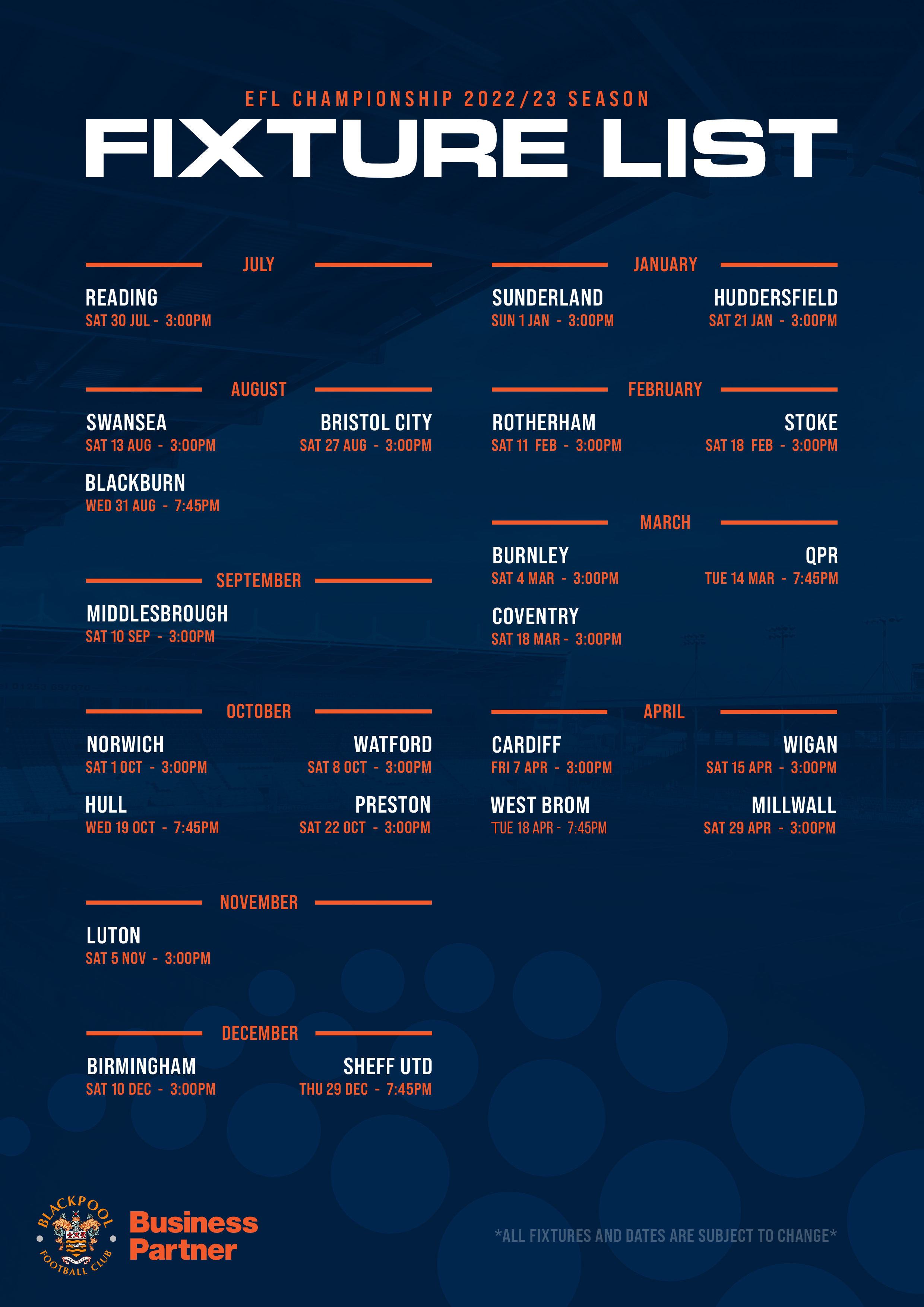 EFL CHAMPIONSHIP 2022/23 SEASON

FIXTURE LIST

JULY

READING
SAT 30 JUL - 3:00PM

AUGUST

SWANSEA
SAT 13 AUG - 3:00PM

BRISTOL CITY
SAT 27 AUG - 3:00PM

BLACKBURN
WED 31 AUG - 7:45PM

SEPTEMBER

MIDDLESBROUGH
SAT 10 SEP - 3:00PM

OCTOBER

NORWICH
SAT 1 OCT - 3:00PM

WATFORD
SAT 8 OCT - 3:00PM

HULL
WED 19 OCT - 7:45PM

PRESTON
SAT 22 OCT - 3:00PM

NOVEMBER

LUTON
SAT 5 NOV - 3:00PM

DECEMBER

BIRMINGHAM
SAT 10 DEC - 3:00PM

SHEFF UTD
THU 29 DEC - 7:45PM

JANUARY

SUNDERLAND
SUN 1 JAN - 3:00PM

HUDDERSFIELD
SAT 21 JAN - 3:00PM

FEBRUARY

ROTHERHAM
SAT 11 FEB - 3:00PM

STOKE
SAT 18 FEB - 3:00PM

MARCH

BURNLEY
SAT 4 MAR - 3:00PM

QPR
TUE 14 MAR - 7:45PM

COVENTRY
SAT 18 MAR - 3:00PM

APRIL

CARDIFF
FRI 7 APR - 3:00PM

WIGAN
SAT 15 APR - 3:00PM

WEST BROM
TUE 18 APR - 7:45PM

MILLWALL
SAT 29 APR - 3:00PM

BLACKPOOL FOOTBALL CLUB
Business Partner

*ALL FIXTURES AND DATES ARE SUBJECT TO CHANGE*